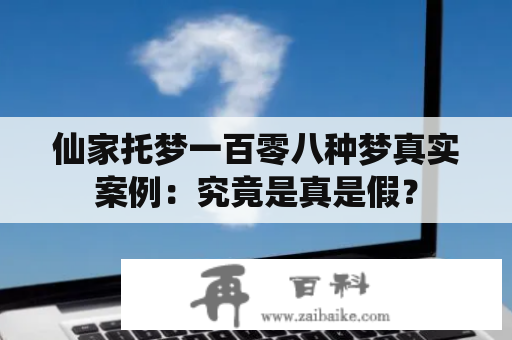 仙家托梦一百零八种梦真实案例：究竟是真是假？

再 百科
www.zaibaike.com